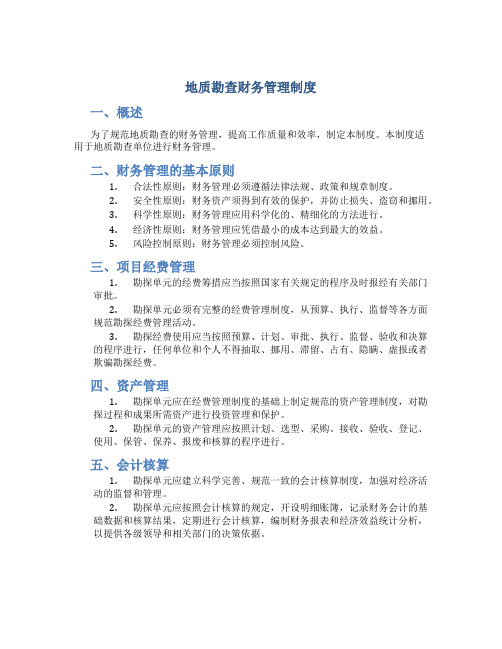 地质勘查财务管理制度

一、概述

为了规范地质勘查的财务管理，提高工作质量和效率，制定本制度。本制度适用于地质勘查单位进行财务管理。

二、财务管理的基本原则

1. 合法性原则：财务管理必须遵循法律法规、政策和规章制度。
2. 安全性原则：财务资产须得到有效的保护，并防止损失、盗窃和挪用。
3. 科学性原则：财务管理应用科学化的、精细化的方法进行。
4. 经济性原则：财务管理应凭借最小的成本达到最大的效益。
5. 风险控制原则：财务管理必须控制风险。

三、项目经费管理

1. 勘探单元的经费筹措应当按照国家有关规定的程序及时报经有关部门审批。

2. 勘探单元必须有完整的经费管理制度，从预算、执行、监督等各方面规范勘探经费管理活动。

3. 勘探经费使用应当按照预算、计划、审批、执行、监督、验收和决算的程序进行，任何单位和个人不得抽取、挪用、滞留、占有、隐瞒、虚报或者欺骗勘探经费。

四、资产管理

1. 勘探单元应在经费管理制度的基础上制定规范的资产管理制度，对勘探过程和成果所需资产进行投资管理和保护。

2. 勘探单元的资产管理应按照计划、选型、采购、接收、验收、登记、使用、保管、保养、报废和核算的程序进行。

五、会计核算

1. 勘探单元应建立科学完善、规范一致的会计核算制度，加强对经济活动的监督和管理。

2. 勘探单元应按照会计核算的规定，开设明细账簿，记录财务会计的基础数据和核算结果，定期进行会计核算，编制财务报表和经济效益统计分析，以提供各级领导和相关部门的决策依据。